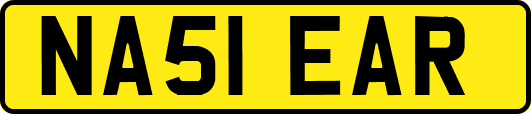 NA51 EAR